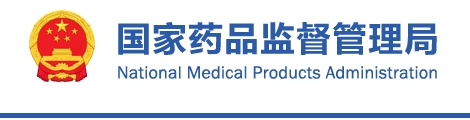 国家药品监督管理局
National Medical Products Administration